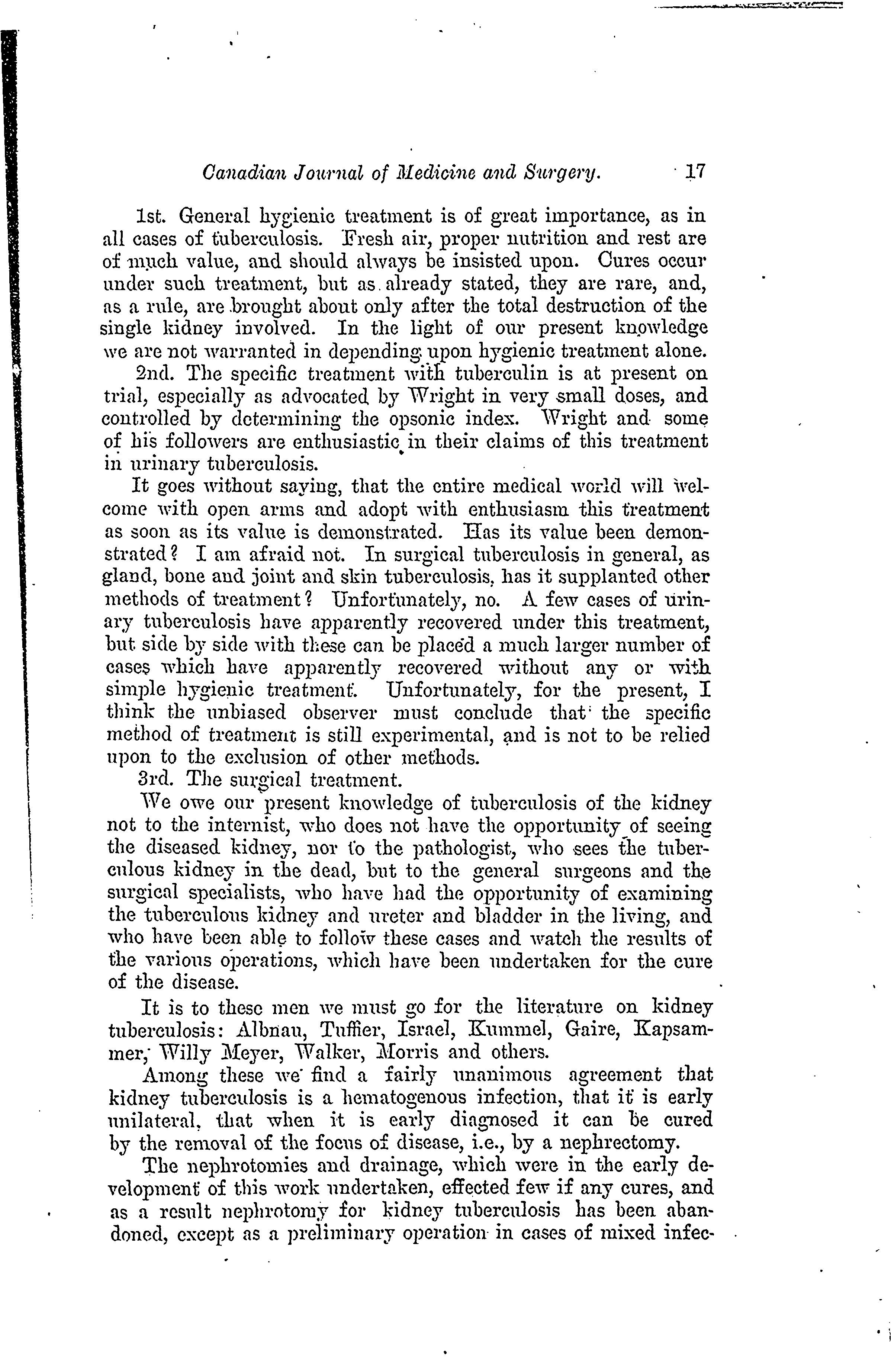 Canadian Journal of Medicine and Surgery. 17

1st. General hygienic treatment is of great importance, as in all cases of tuberculosis. Fresh air, proper nutrition and rest are of much value, and should always be insisted upon. Cures occur under such treatment, but as already stated, they are rare, and, as a rule, are brought about only after the total destruction of the single kidney involved. In the light of our present knowledge we are not warranted in depending upon hygienic treatment alone.

2nd. The specific treatment with tuberculin is at present on trial, especially as advocated by Wright in very small doses, and controlled by determining the opsonic index. Wright and some of his followers are enthusiastic in their claims of this treatment in urinary tuberculosis.

It goes without saying, that the entire medical world will welcome with open arms and adopt with enthusiasm this treatment as soon as its value is demonstrated. Has its value been demonstrated? I am afraid not. In surgical tuberculosis in general, as gland, bone and joint and skin tuberculosis, has it supplanted other methods of treatment? Unfortunately, no. A few cases of urinary tuberculosis have apparently recovered under this treatment, but side by side with these can be placed a much larger number of cases which have apparently recovered without any or with simple hygienic treatment. Unfortunately, for the present, I think the unbiased observer must conclude that the specific method of treatment is still experimental, and is not to be relied upon to the exclusion of other methods.

3rd. The surgical treatment.

We owe our present knowledge of tuberculosis of the kidney not to the internist, who does not have the opportunity of seeing the diseased kidney, nor to the pathologist, who sees the tuberculous kidney in the dead, but to the general surgeons and the surgical specialists, who have had the opportunity of examining the tuberculous kidney and ureter and bladder in the living, and who have been able to follow these cases and watch the results of the various operations, which have been undertaken for the cure of the disease.

It is to these men we must go for the literature on kidney tuberculosis: Albnau, Tuffier, Israel, Kummel, Gaire, Kapsammer, Willy Meyer, Walker, Morris and others.

Among these we find a fairly unanimous agreement that kidney tuberculosis is a hematogenous infection, that it is early unilateral, that when it is early diagnosed it can be cured by the removal of the focus of disease, i.e., by a nephrectomy.

The nephrotomies and drainage, which were in the early development of this work undertaken, effected few if any cures, and as a result nephrotomy for kidney tuberculosis has been abandoned, except as a preliminary operation in cases of mixed infec-